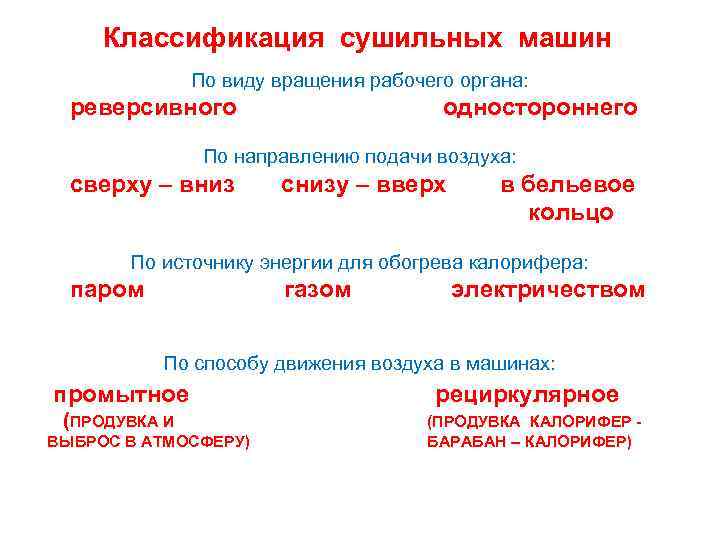 Классификация сушильных машин

По виду вращения рабочего органа:

реверсивного

одностороннего

По направлению подачи воздуха:

сверху – вниз

снизу – вверх

в бельевое кольцо

По источнику энергии для обогрева калорифера:

паром

газом

электричеством

По способу движения воздуха в машинах:

промытное

(ПРОДУВКА И ВЫБРОС В АТМОСФЕРУ)

рециркулярное

(ПРОДУВКА КАЛОРИФЕР - БАРАБАН – КАЛОРИФЕР)